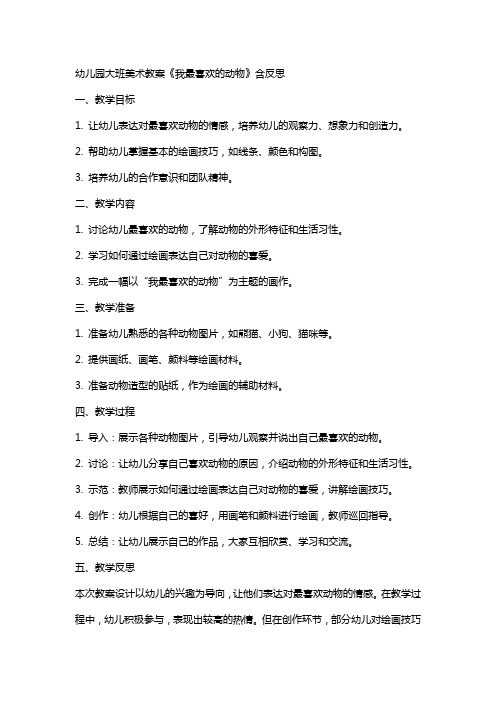 幼儿园大班美术教案《我最喜欢的动物》含反思

一、教学目标

1. 让幼儿表达对最喜欢动物的情感，培养幼儿的观察力、想象力和创造力。

2. 帮助幼儿掌握基本的绘画技巧，如线条、颜色和构图。

3. 培养幼儿的合作意识和团队精神。

二、教学内容

1. 讨论幼儿最喜欢的动物，了解动物的外形特征和生活习性。

2. 学习如何通过绘画表达自己对动物的喜爱。

3. 完成一幅以“我最喜欢的动物”为主题的画作。

三、教学准备

1. 准备幼儿熟悉的各种动物图片，如熊猫、小狗、猫咪等。

2. 提供画纸、画笔、颜料等绘画材料。

3. 准备动物造型的贴纸，作为绘画的辅助材料。

四、教学过程

1. 导入：展示各种动物图片，引导幼儿观察并说出自己最喜欢的动物。

2. 讨论：让幼儿分享自己喜欢动物的原因，介绍动物的外形特征和生活习性。

3. 示范：教师展示如何通过绘画表达自己对动物的喜爱，讲解绘画技巧。

4. 创作：幼儿根据自己的喜好，用画笔和颜料进行绘画，教师巡回指导。

5. 总结：让幼儿展示自己的作品，大家互相欣赏、学习和交流。

五、教学反思

本次教案设计以幼儿的兴趣为导向，让他们表达对最喜欢动物的情感。在教学过程中，幼儿积极参与，表现出较高的热情。但在创作环节，部分幼儿对绘画技巧